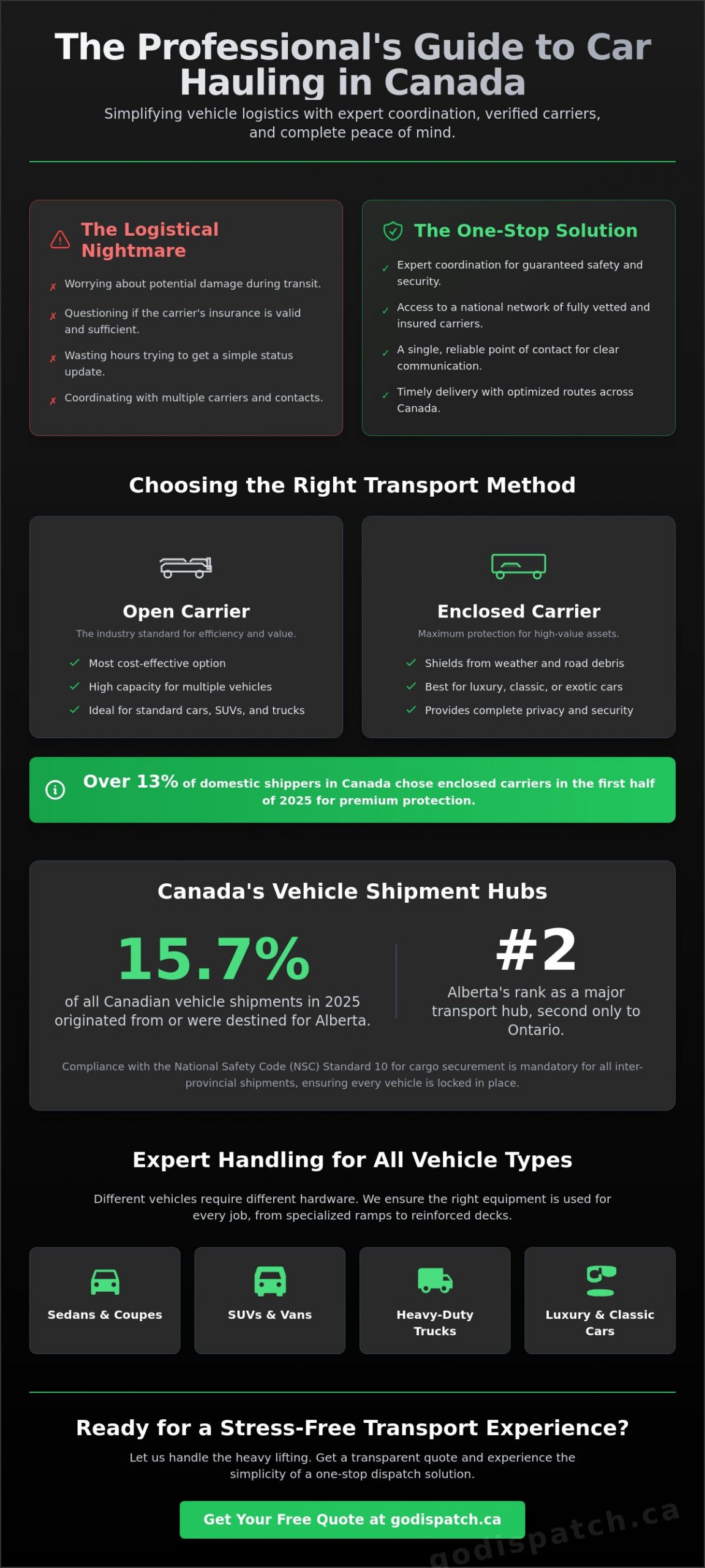 The Professional's Guide to Car Hauling in Canada

Simplifying vehicle logistics with expert coordination, verified carriers, and complete peace of mind.

The Logistical Nightmare

✗ Worrying about potential damage during transit.

✗ Questioning if the carrier's insurance is valid and sufficient.

✗ Wasting hours trying to get a simple status update.

✗ Coordinating with multiple carriers and contacts.

The One-Stop Solution

✓ Expert coordination for guaranteed safety and security.

✓ Access to a national network of fully vetted and insured carriers.

✓ A single, reliable point of contact for clear communication.

✓ Timely delivery with optimized routes across Canada.

Choosing the Right Transport Method

Open Carrier

The industry standard for efficiency and value.

✓ Most cost-effective option

✓ High capacity for multiple vehicles

✓ Ideal for standard cars, SUVs, and trucks

Enclosed Carrier

Maximum protection for high-value assets.

✓ Shields from weather and road debris

✓ Best for luxury, classic, or exotic cars

✓ Provides complete privacy and security

Over 13% of domestic shippers in Canada chose enclosed carriers in the first half of 2025 for premium protection.

Canada's Vehicle Shipment Hubs

15.7%

of all Canadian vehicle shipments in 2025 originated from or were destined for Alberta.

#2

Alberta's rank as a major transport hub, second only to Ontario.

Compliance with the National Safety Code (NSC) Standard 10 for cargo securement is mandatory for all inter-provincial shipments, ensuring every vehicle is locked in place.

Expert Handling for All Vehicle Types

Different vehicles require different hardware. We ensure the right equipment is used for every job, from specialized ramps to reinforced decks.

Sedans & Coupes

SUVs & Vans

Heavy-Duty Trucks

Luxury & Classic Cars

Ready for a Stress-Free Transport Experience?

Let us handle the heavy lifting. Get a transparent quote and experience the simplicity of a one-stop dispatch solution.

Get Your Free Quote at godispatch.ca

godispatch.ca